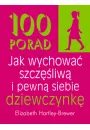 100 PORAD

Jak wychować szczęśliwą i pewną siebie dziewczynkę

Elizabeth Hartley-Brewer